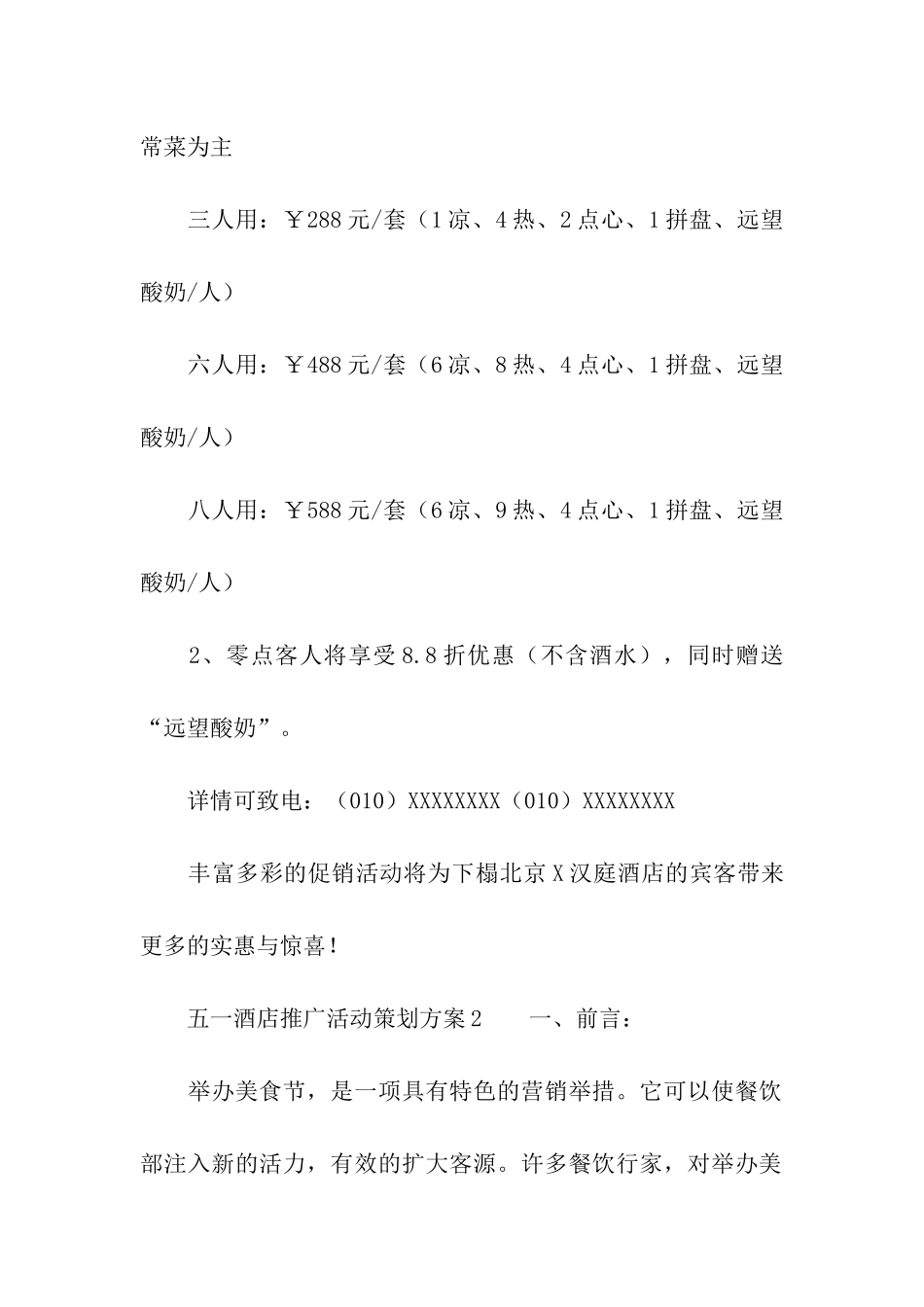 常菜为主

三人用：￥288元/套（1凉、4热、2点心、1拼盘、远望酸奶/人）

六人用：￥488元/套（6凉、8热、4点心、1拼盘、远望酸奶/人）

八人用：￥588元/套（6凉、9热、4点心、1拼盘、远望酸奶/人）

2、零点客人将享受8.8折优惠（不含酒水），同时赠送“远望酸奶”。

详情可致电：（010）XXXXXXXX（010）XXXXXXXX

丰富多彩的促销活动将为下榻北京X汉庭酒店的宾客带来更多的实惠与惊喜！

五一酒店推广活动策划方案2　　一、前言：

举办美食节，是一项具有特色的营销举措。它可以使餐饮部注入新的活力，有效的扩大客源。许多餐饮行家，对举办美